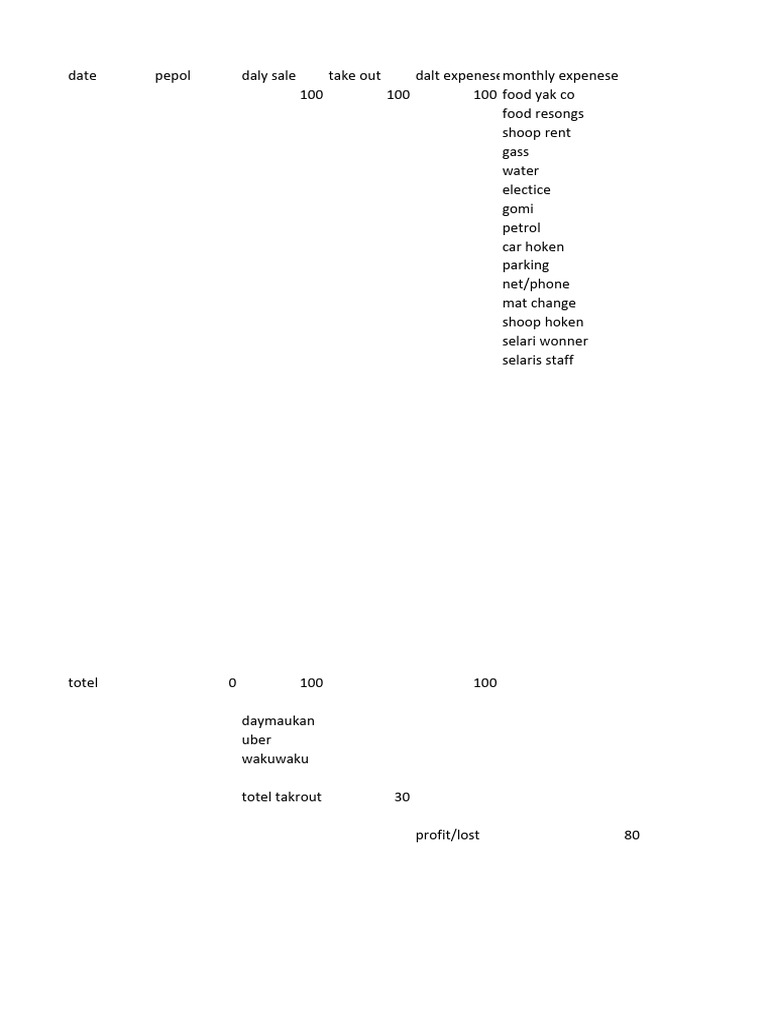 | date | pepol | daly sale | take out | dalt expenese | monthly expenese |
|---|---|---|---|---|---|
| | | 100 | 100 | 100 | food yak co |
| | | | | | food resongs |
| | | | | | shoop rent |
| | | | | | gass |
| | | | | | water |
| | | | | | electice |
| | | | | | gomi |
| | | | | | petrol |
| | | | | | car hoken |
| | | | | | parking |
| | | | | | net/phone |
| | | | | | mat change |
| | | | | | shoop hoken |
| | | | | | selari wonner |
| | | | | | selaris staff |
| totel | 0 | 100 | | 100 | |

daymaukan
uber
wakuwaku

totel takrout 30

profit/lost 80